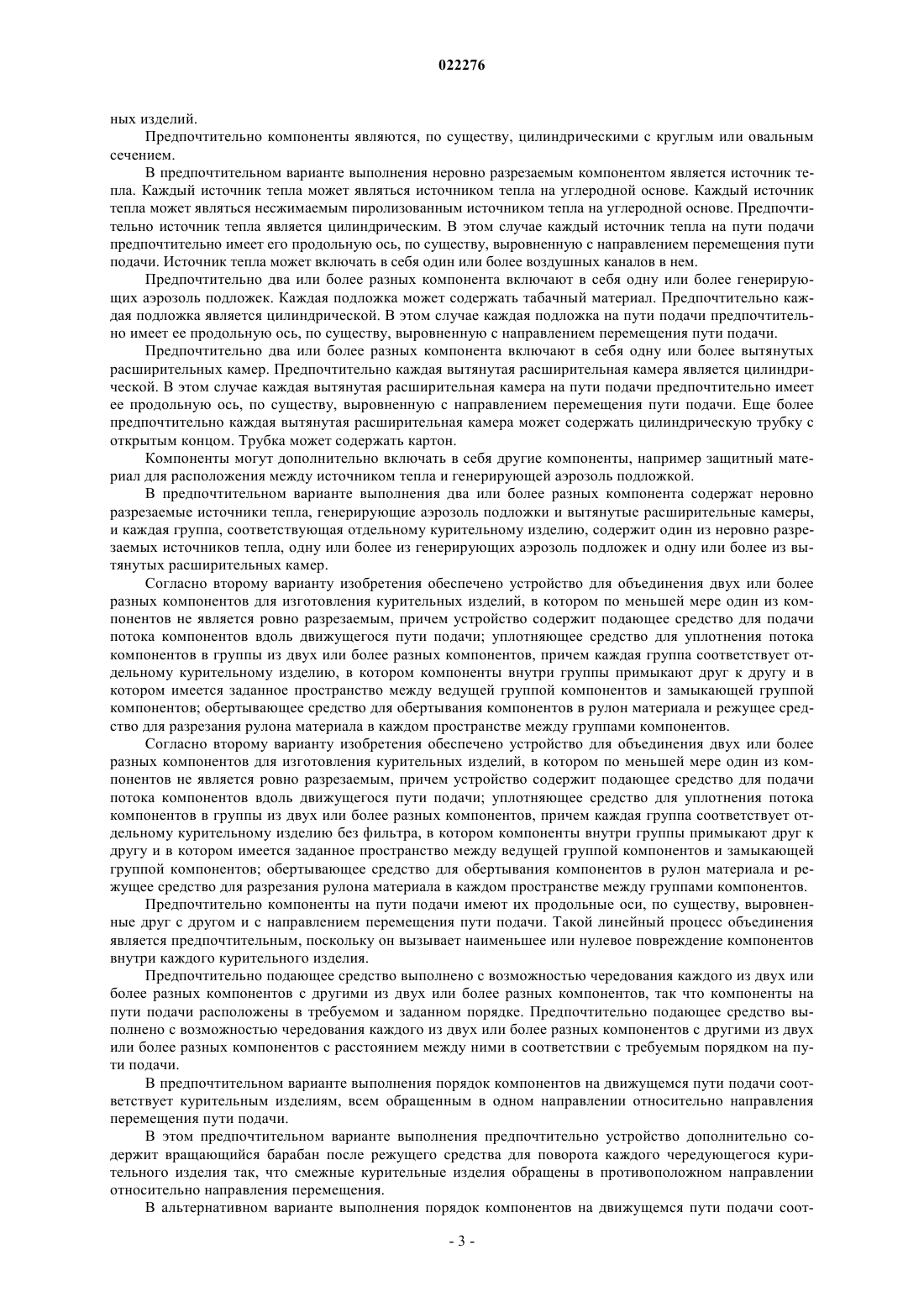 022276

ных изделий.

Предпочтительно компоненты являются, по существу, цилиндрическими с круглым или овальным сечением.

В предпочтительном варианте выполнения неровно разрезаемым компонентом является источник тепла. Каждый источник тепла может являться источником тепла на углеродной основе. Каждый источник тепла может являться несжимаемым пиролизованным источником тепла на углеродной основе. Предпочтительно источник тепла является цилиндрическим. В этом случае каждый источник тепла на пути подачи предпочтительно имеет его продольную ось, по существу, выровненную с направлением перемещения пути подачи. Источник тепла может включать в себя один или более воздушных каналов в нем.

Предпочтительно два или более разных компонента включают в себя одну или более генерирующих аэрозоль подложек. Каждая подложка может содержать табачный материал. Предпочтительно каждая подложка является цилиндрической. В этом случае каждая подложка на пути подачи предпочтительно имеет ее продольную ось, по существу, выровненную с направлением перемещения пути подачи.

Предпочтительно два или более разных компонента включают в себя одну или более вытянутых расширительных камер. Предпочтительно каждая вытянутая расширительная камера является цилиндрической. В этом случае каждая вытянутая расширительная камера на пути подачи предпочтительно имеет ее продольную ось, по существу, выровненную с направлением перемещения пути подачи. Еще более предпочтительно каждая вытянутая расширительная камера может содержать цилиндрическую трубку с открытым концом. Трубка может содержать картон.

Компоненты могут дополнительно включать в себя другие компоненты, например защитный материал для расположения между источником тепла и генерирующей аэрозоль подложкой.

В предпочтительном варианте выполнения два или более разных компонента содержат неровно разрезаемые источники тепла, генерирующие аэрозоль подложки и вытянутые расширительные камеры, и каждая группа, соответствующая отдельному курительному изделию, содержит один из неровно разрезаемых источников тепла, одну или более из генерирующих аэрозоль подложек и одну или более из вытянутых расширительных камер.

Согласно второму варианту изобретения обеспечено устройство для объединения двух или более разных компонентов для изготовления курительных изделий, в котором по меньшей мере один из компонентов не является ровно разрезаемым, причем устройство содержит подающее средство для подачи потока компонентов вдоль движущегося пути подачи; уплотняющее средство для уплотнения потока компонентов в группы из двух или более разных компонентов, причем каждая группа соответствует отдельному курительному изделию, в котором компоненты внутри группы примыкают друг к другу и в котором имеется заданное пространство между ведущей группой компонентов и замыкающей группой компонентов; обертывающее средство для обертывания компонентов в рулон материала и режущее средство для разрезания рулона материала в каждом пространстве между группами компонентов.

Согласно второму варианту изобретения обеспечено устройство для объединения двух или более разных компонентов для изготовления курительных изделий, в котором по меньшей мере один из компонентов не является ровно разрезаемым, причем устройство содержит подающее средство для подачи потока компонентов вдоль движущегося пути подачи; уплотняющее средство для уплотнения потока компонентов в группы из двух или более разных компонентов, причем каждая группа соответствует отдельному курительному изделию без фильтра, в котором компоненты внутри группы примыкают друг к другу и в котором имеется заданное пространство между ведущей группой компонентов и замыкающей группой компонентов; обертывающее средство для обертывания компонентов в рулон материала и режущее средство для разрезания рулона материала в каждом пространстве между группами компонентов.

Предпочтительно компоненты на пути подачи имеют их продольные оси, по существу, выровненные друг с другом и с направлением перемещения пути подачи. Такой линейный процесс объединения является предпочтительным, поскольку он вызывает наименьшее или нулевое повреждение компонентов внутри каждого курительного изделия.

Предпочтительно подающее средство выполнено с возможностью чередования каждого из двух или более разных компонентов с другими из двух или более разных компонентов, так что компоненты на пути подачи расположены в требуемом и заданном порядке. Предпочтительно подающее средство выполнено с возможностью чередования каждого из двух или более разных компонентов с другими из двух или более разных компонентов с расстоянием между ними в соответствии с требуемым порядком на пути подачи.

В предпочтительном варианте выполнения порядок компонентов на движущемся пути подачи соответствует курительным изделиям, всем обращенным в одном направлении относительно направления перемещения пути подачи.

В этом предпочтительном варианте выполнения предпочтительно устройство дополнительно содержит вращающийся барабан после режущего средства для поворота каждого чередующегося курительного изделия так, что смежные курительные изделия обращены в противоположном направлении относительно направления перемещения.

В альтернативном варианте выполнения порядок компонентов на движущемся пути подачи соот-

- 3 -